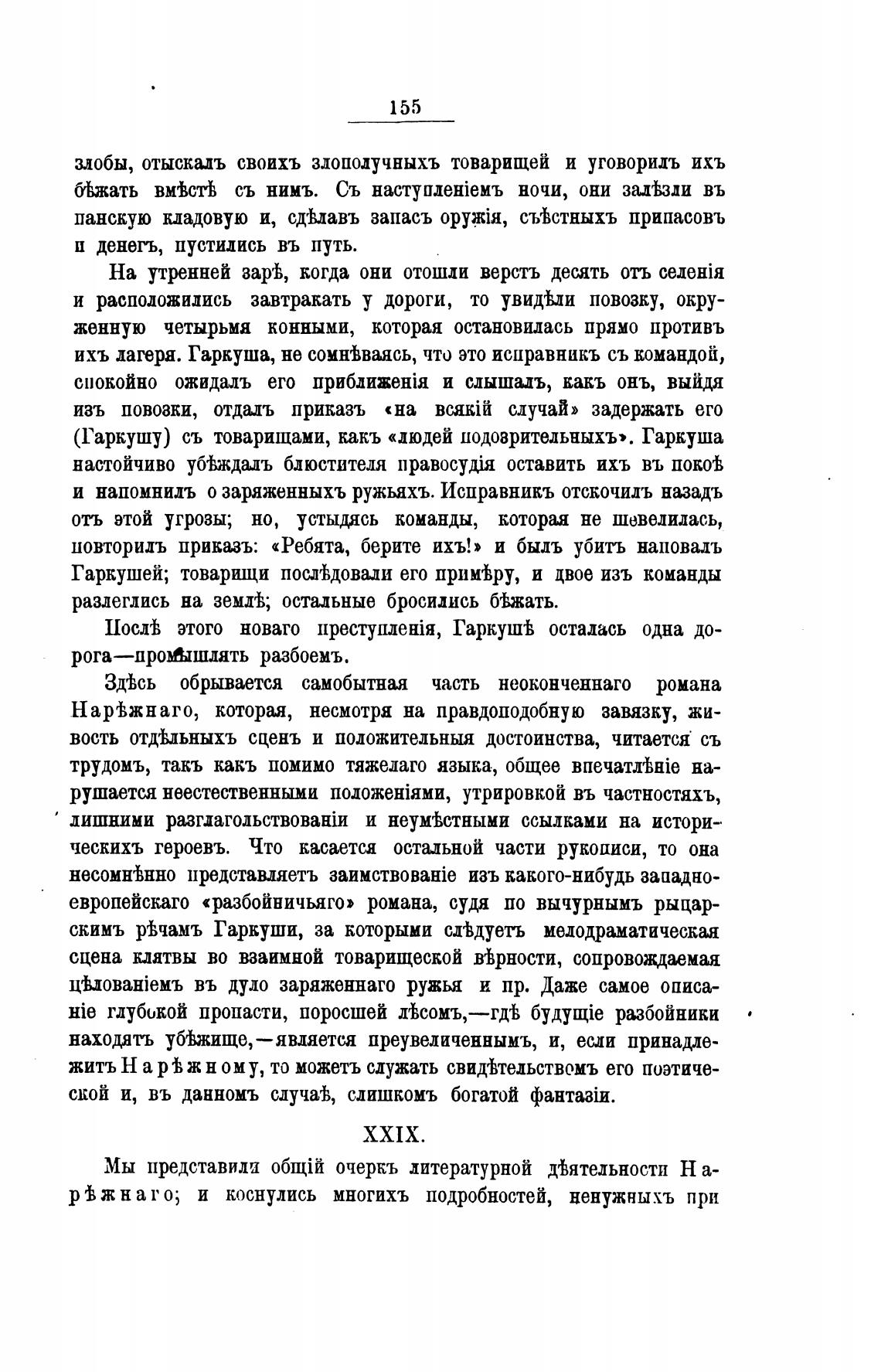 155

злобы, отыскалъ своихъ злополучныхъ товарищей и уговорилъ ихъ бѣжать вмѣстѣ съ нимъ. Съ наступленіемъ ночи, они залѣзли въ панскую кладовую и, сдѣлавъ запасъ оружія, съѣстныхъ припасовъ и денегъ, пустились въ путь.

На утренней зарѣ, когда они отошли верстъ десять отъ селенія и расположились завтракать у дороги, то увидѣли повозку, окруженную четырьмя конными, которая остановилась прямо противъ ихъ лагеря. Гаркуша, не сомнѣваясь, что это исправникъ съ командой, спокойно ожидалъ его приближенія и слышалъ, какъ онъ, выйдя изъ повозки, отдалъ приказъ «на всякій случай» задержать его (Гаркушу) съ товарищами, какъ «людей подозрительныхъ». Гаркуша настойчиво убѣждалъ блюстителя правосудія оставить ихъ въ покоѣ и напомнилъ о заряженныхъ ружьяхъ. Исправникъ отскочилъ назадъ отъ этой угрозы; но, устыдясь команды, которая не шевелилась, повторилъ приказъ: «Ребята, берите ихъ!» и былъ убитъ наповалъ Гаркушей; товарищи послѣдовали его примѣру, и двое изъ команды разлеглись на землѣ; остальные бросились бѣжать.

Послѣ этого новаго преступленія, Гаркушѣ осталась одна дорога—промышлять разбоемъ.

Здѣсь обрывается самобытная часть неоконченнаго романа Нарѣжнаго, которая, несмотря на правдоподобную завязку, живость отдѣльныхъ сценъ и положительныя достоинства, читается съ трудомъ, такъ какъ помимо тяжелаго языка, общее впечатлѣніе нарушается неестественными положеніями, утрировкой въ частностяхъ, лишними разглагольствованіи и неумѣстными ссылками на историческихъ героевъ. Что касается остальной части рукописи, то она несомнѣнно представляетъ заимствованіе изъ какого-нибудь западноевропейскаго «разбойничьяго» романа, судя по вычурнымъ рыцарскимъ рѣчамъ Гаркуши, за которыми слѣдуетъ мелодраматическая сцена клятвы во взаимной товарищеской вѣрности, сопровождаемая цѣлованіемъ въ дуло заряженнаго ружья и пр. Даже самое описаніе глубокой пропасти, поросшей лѣсомъ,—гдѣ будущіе разбойники находятъ убѣжище,—является преувеличеннымъ, и, если принадлежитъ Нарѣжному, то можетъ служать свидѣтельствомъ его поэтической и, въ данномъ случаѣ, слишкомъ богатой фантазіи.

XXIX.

Мы представили общій очеркъ литературной дѣятельности Нарѣжнаго; и коснулись многихъ подробностей, ненужныхъ при